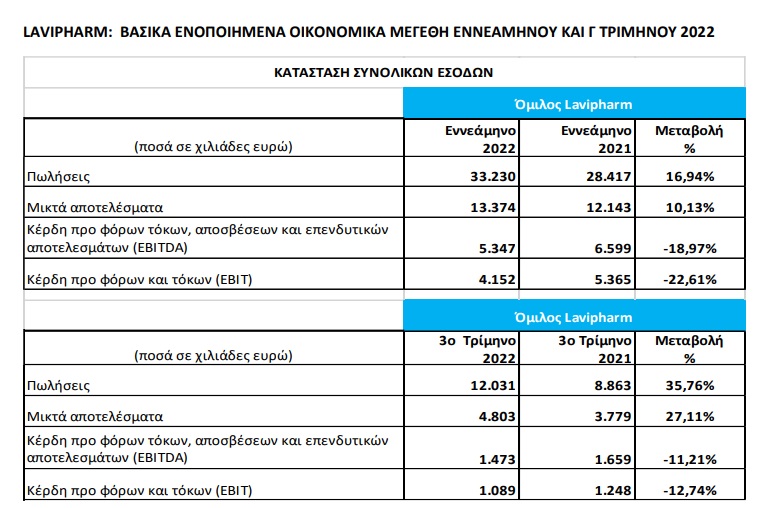 LAVIPHARM: ΒΑΣΙΚΑ ΕΝΟΠΟΙΗΜΕΝΑ ΟΙΚΟΝΟΜΙΚΑ ΜΕΓΕΘΗ ΕΝΝΕΑΜΗΝΟΥ ΚΑΙ Γ ΤΡΙΜΗΝΟΥ 2022

ΚΑΤΑΣΤΑΣΗ ΣΥΝΟΛΙΚΩΝ ΕΣΟΔΩΝ

| | Όμιλος Lavipharm | | |
|---|---|---|---|
| (ποσά σε χιλιάδες ευρώ) | Εννεάμηνο 2022 | Εννεάμηνο 2021 | Μεταβολή % |
| Πωλήσεις | 33.230 | 28.417 | 16,94% |
| Μικτά αποτελέσματα | 13.374 | 12.143 | 10,13% |
| Κέρδη προ φόρων τόκων, αποσβέσεων και επενδυτικών αποτελεσμάτων (EBITDA) | 5.347 | 6.599 | -18,97% |
| Κέρδη προ φόρων και τόκων (EBIT) | 4.152 | 5.365 | -22,61% |

| | Όμιλος Lavipharm | | |
|---|---|---|---|
| (ποσά σε χιλιάδες ευρώ) | 3ο Τρίμηνο 2022 | 3ο Τρίμηνο 2021 | Μεταβολή % |
| Πωλήσεις | 12.031 | 8.863 | 35,76% |
| Μικτά αποτελέσματα | 4.803 | 3.779 | 27,11% |
| Κέρδη προ φόρων τόκων, αποσβέσεων και επενδυτικών αποτελεσμάτων (EBITDA) | 1.473 | 1.659 | -11,21% |
| Κέρδη προ φόρων και τόκων (EBIT) | 1.089 | 1.248 | -12,74% |